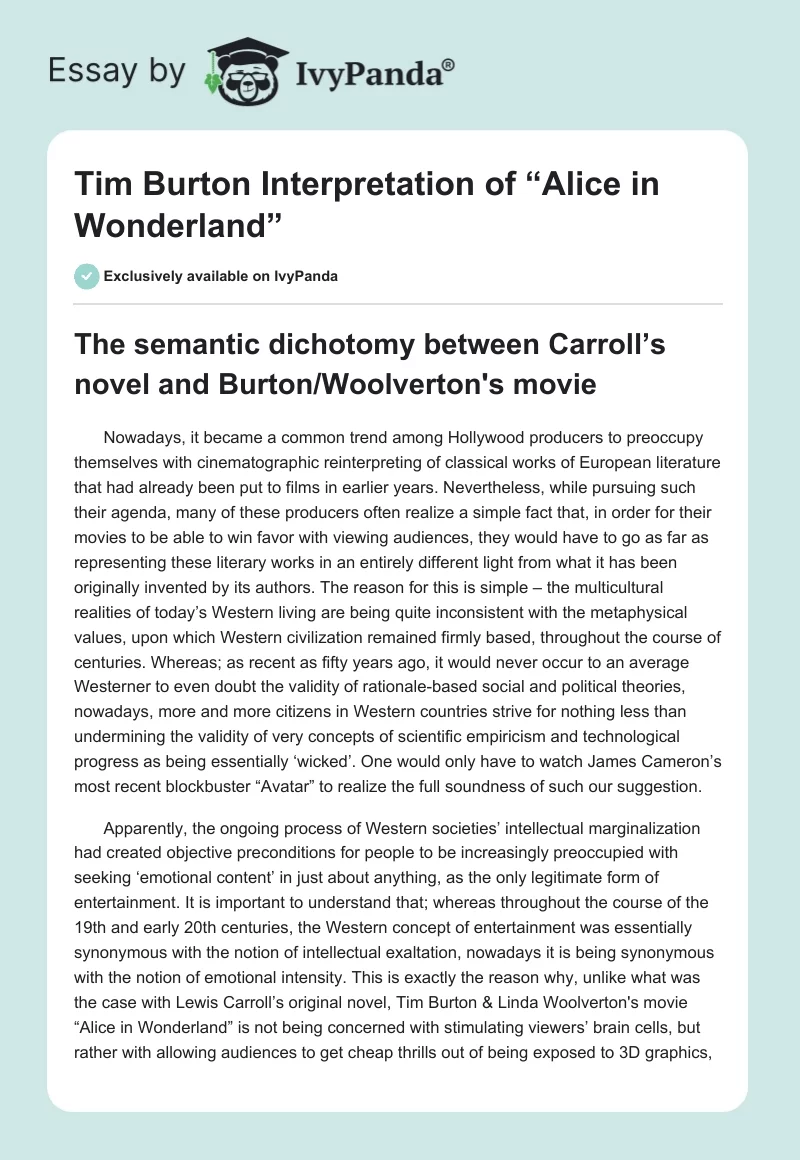 Essay by IvyPanda®

Tim Burton Interpretation of “Alice in Wonderland”

Exclusively available on IvyPanda

The semantic dichotomy between Carroll’s novel and Burton/Woolverton's movie

Nowadays, it became a common trend among Hollywood producers to preoccupy themselves with cinematographic reinterpreting of classical works of European literature that had already been put to films in earlier years. Nevertheless, while pursuing such their agenda, many of these producers often realize a simple fact that, in order for their movies to be able to win favor with viewing audiences, they would have to go as far as representing these literary works in an entirely different light from what it has been originally invented by its authors. The reason for this is simple – the multicultural realities of today’s Western living are being quite inconsistent with the metaphysical values, upon which Western civilization remained firmly based, throughout the course of centuries. Whereas; as recent as fifty years ago, it would never occur to an average Westerner to even doubt the validity of rationale-based social and political theories, nowadays, more and more citizens in Western countries strive for nothing less than undermining the validity of very concepts of scientific empiricism and technological progress as being essentially ‘wicked’. One would only have to watch James Cameron’s most recent blockbuster “Avatar” to realize the full soundness of such our suggestion.

Apparently, the ongoing process of Western societies’ intellectual marginalization had created objective preconditions for people to be increasingly preoccupied with seeking ‘emotional content’ in just about anything, as the only legitimate form of entertainment. It is important to understand that; whereas throughout the course of the 19th and early 20th centuries, the Western concept of entertainment was essentially synonymous with the notion of intellectual exaltation, nowadays it is being synonymous with the notion of emotional intensity. This is exactly the reason why, unlike what was the case with Lewis Carroll’s original novel, Tim Burton & Linda Woolverton's movie “Alice in Wonderland” is not being concerned with stimulating viewers’ brain cells, but rather with allowing audiences to get cheap thrills out of being exposed to 3D graphics,